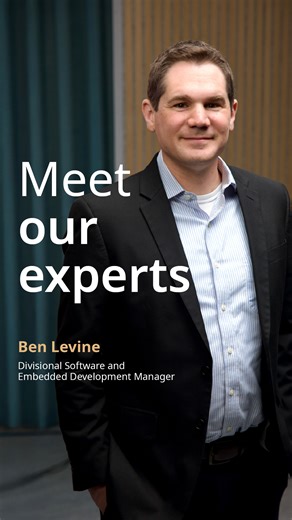 Meet our experts

Ben Levine

Divisional Software and Embedded Development Manager